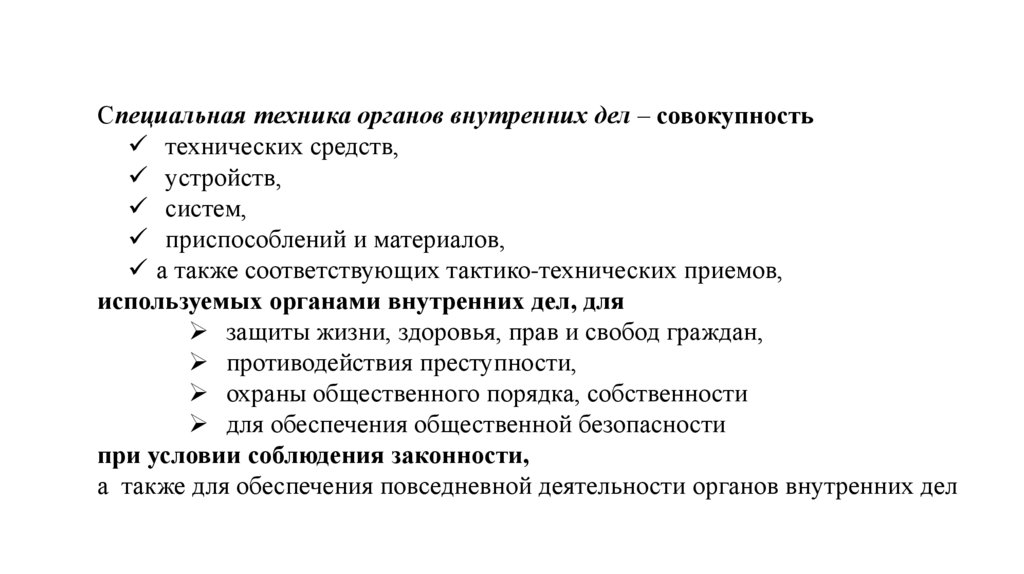 Специальная техника органов внутренних дел – совокупность
✓ технических средств,
✓ устройств,
✓ систем,
✓ приспособлений и материалов,
✓ а также соответствующих тактико-технических приемов,
используемых органами внутренних дел, для
➢ защиты жизни, здоровья, прав и свобод граждан,
➢ противодействия преступности,
➢ охраны общественного порядка, собственности
➢ для обеспечения общественной безопасности
при условии соблюдения законности,
а также для обеспечения повседневной деятельности органов внутренних дел